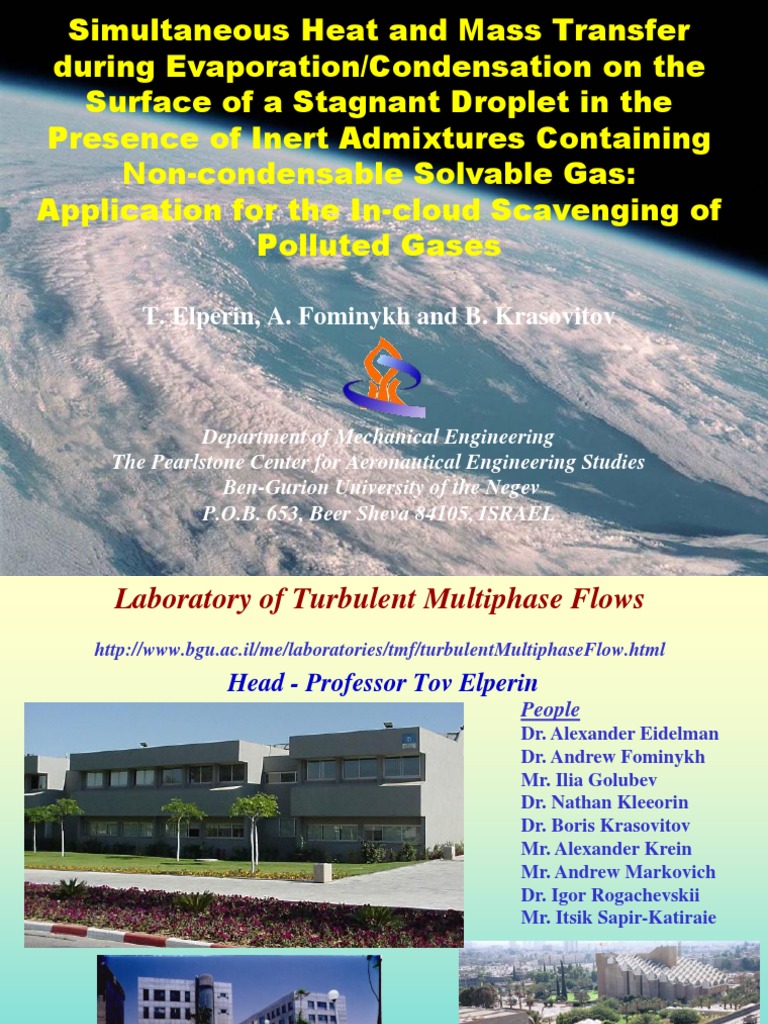 Simultaneous Heat and Mass Transfer during Evaporation/Condensation on the Surface of a Stagnant Droplet in the Presence of Inert Admixtures Containing Non-condensable Solvable Gas: Application for the In-cloud Scavenging of Polluted Gases

T. Elperin, A. Fominykh and B. Krasovitov

Department of Mechanical Engineering
The Pearlstone Center for Aeronautical Engineering Studies
Ben-Gurion University of the Negev
P.O.B. 653, Beer Sheva 84105, ISRAEL

Laboratory of Turbulent Multiphase Flows

http://www.bgu.ac.il/me/laboratories/tmf/turbulentMultiphaseFlow.html

Head - Professor Tov Elperin

People
Dr. Alexander Eidelman
Dr. Andrew Fominykh
Mr. Ilia Golubev
Dr. Nathan Kleeorin
Dr. Boris Krasovitov
Mr. Alexander Krein
Mr. Andrew Markovich
Dr. Igor Rogachevskii
Mr. Itsik Sapir-Katiraie